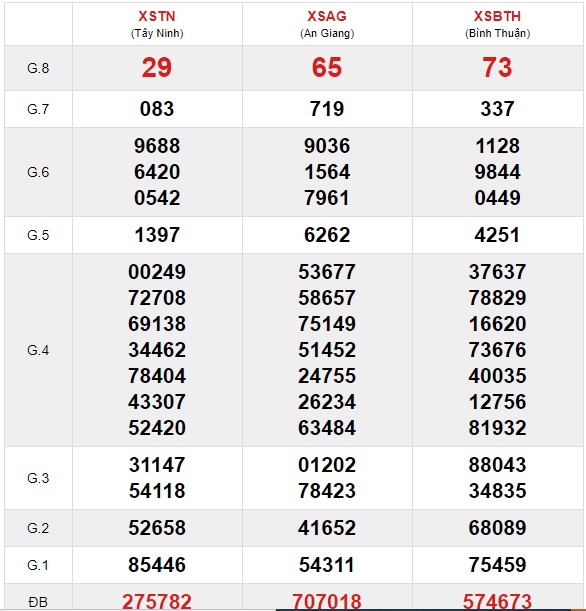 |  | XSTN (Tây Ninh) | XSAG (An Giang) | XSBTH (Bình Thuận) |
|---|---|---|---|
| G.8 | 29 | 65 | 73 |
| G.7 | 083 | 719 | 337 |
| G.6 | 9688 6420 0542 | 9036 1564 7961 | 1128 9844 0449 |
| G.5 | 1397 | 6262 | 4251 |
| G.4 | 00249 72708 69138 34462 78404 43307 52420 | 53677 58657 75149 51452 24755 26234 63484 | 37637 78829 16620 73676 40035 12756 81932 |
| G.3 | 31147 54118 | 01202 78423 | 88043 34835 |
| G.2 | 52658 | 41652 | 68089 |
| G.1 | 85446 | 54311 | 75459 |
| ĐB | 275782 | 707018 | 574673 |